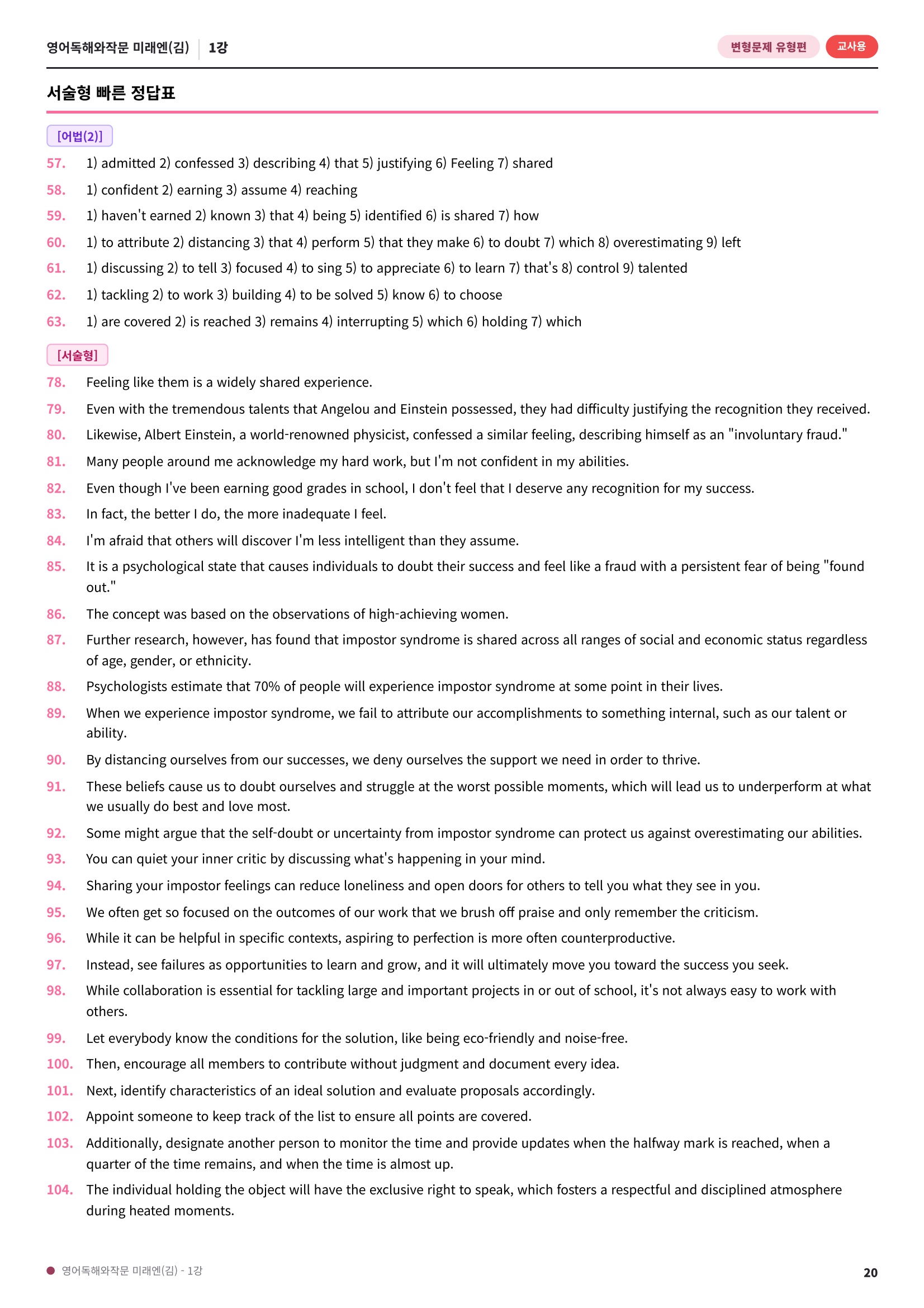 영어독해와작문 미래엔(김) 1강

변형문제 유형편 교사용

서술형 빠른 정답표

[어법(2)]

57. 1) admitted 2) confessed 3) describing 4) that 5) justifying 6) Feeling 7) shared

58. 1) confident 2) earning 3) assume 4) reaching

59. 1) haven't earned 2) known 3) that 4) being 5) identified 6) is shared 7) how

60. 1) to attribute 2) distancing 3) that 4) perform 5) that they make 6) to doubt 7) which 8) overestimating 9) left

61. 1) discussing 2) to tell 3) focused 4) to sing 5) to appreciate 6) to learn 7) that's 8) control 9) talented

62. 1) tackling 2) to work 3) building 4) to be solved 5) know 6) to choose

63. 1) are covered 2) is reached 3) remains 4) interrupting 5) which 6) holding 7) which

[서술형]

78. Feeling like them is a widely shared experience.

79. Even with the tremendous talents that Angelou and Einstein possessed, they had difficulty justifying the recognition they received.

80. Likewise, Albert Einstein, a world-renowned physicist, confessed a similar feeling, describing himself as an "involuntary fraud."

81. Many people around me acknowledge my hard work, but I'm not confident in my abilities.

82. Even though I've been earning good grades in school, I don't feel that I deserve any recognition for my success.

83. In fact, the better I do, the more inadequate I feel.

84. I'm afraid that others will discover I'm less intelligent than they assume.

85. It is a psychological state that causes individuals to doubt their success and feel like a fraud with a persistent fear of being "found out."

86. The concept was based on the observations of high-achieving women.

87. Further research, however, has found that impostor syndrome is shared across all ranges of social and economic status regardless of age, gender, or ethnicity.

88. Psychologists estimate that 70% of people will experience impostor syndrome at some point in their lives.

89. When we experience impostor syndrome, we fail to attribute our accomplishments to something internal, such as our talent or ability.

90. By distancing ourselves from our successes, we deny ourselves the support we need in order to thrive.

91. These beliefs cause us to doubt ourselves and struggle at the worst possible moments, which will lead us to underperform at what we usually do best and love most.

92. Some might argue that the self-doubt or uncertainty from impostor syndrome can protect us against overestimating our abilities.

93. You can quiet your inner critic by discussing what's happening in your mind.

94. Sharing your impostor feelings can reduce loneliness and open doors for others to tell you what they see in you.

95. We often get so focused on the outcomes of our work that we brush off praise and only remember the criticism.

96. While it can be helpful in specific contexts, aspiring to perfection is more often counterproductive.

97. Instead, see failures as opportunities to learn and grow, and it will ultimately move you toward the success you seek.

98. While collaboration is essential for tackling large and important projects in or out of school, it's not always easy to work with others.

99. Let everybody know the conditions for the solution, like being eco-friendly and noise-free.

100. Then, encourage all members to contribute without judgment and document every idea.

101. Next, identify characteristics of an ideal solution and evaluate proposals accordingly.

102. Appoint someone to keep track of the list to ensure all points are covered.

103. Additionally, designate another person to monitor the time and provide updates when the halfway mark is reached, when a quarter of the time remains, and when the time is almost up.

104. The individual holding the object will have the exclusive right to speak, which fosters a respectful and disciplined atmosphere during heated moments.

• 영어독해와작문 미래엔(김) - 1강

20